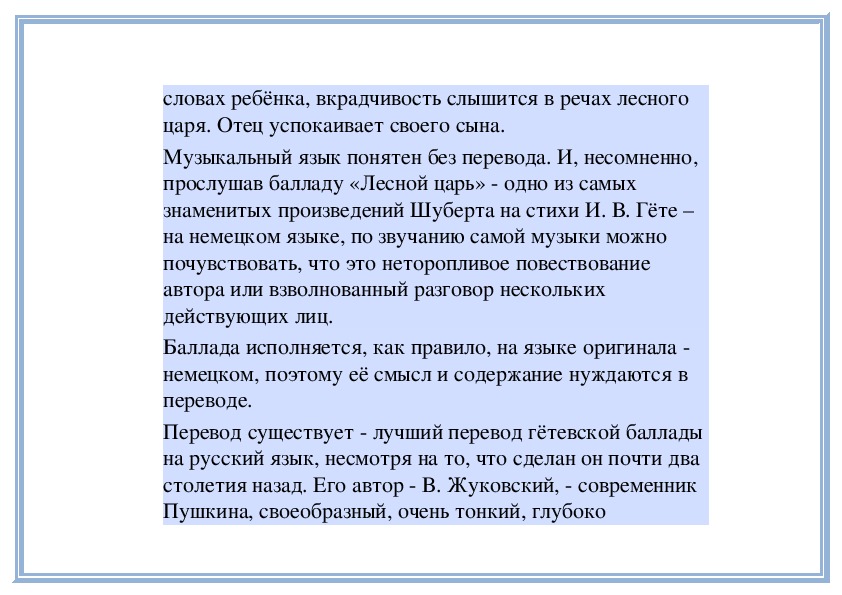 словах ребёнка, вкрадчивость слышится в речах лесного царя. Отец успокаивает своего сына.

Музыкальный язык понятен без перевода. И, несомненно, прослушав балладу «Лесной царь» - одно из самых знаменитых произведений Шуберта на стихи И. В. Гёте – на немецком языке, по звучанию самой музыки можно почувствовать, что это неторопливое повествование автора или взволнованный разговор нескольких действующих лиц.

Баллада исполняется, как правило, на языке оригинала - немецком, поэтому её смысл и содержание нуждаются в переводе.

Перевод существует - лучший перевод гётевской баллады на русский язык, несмотря на то, что сделан он почти два столетия назад. Его автор - В. Жуковский, - современник Пушкина, своеобразный, очень тонкий, глубоко